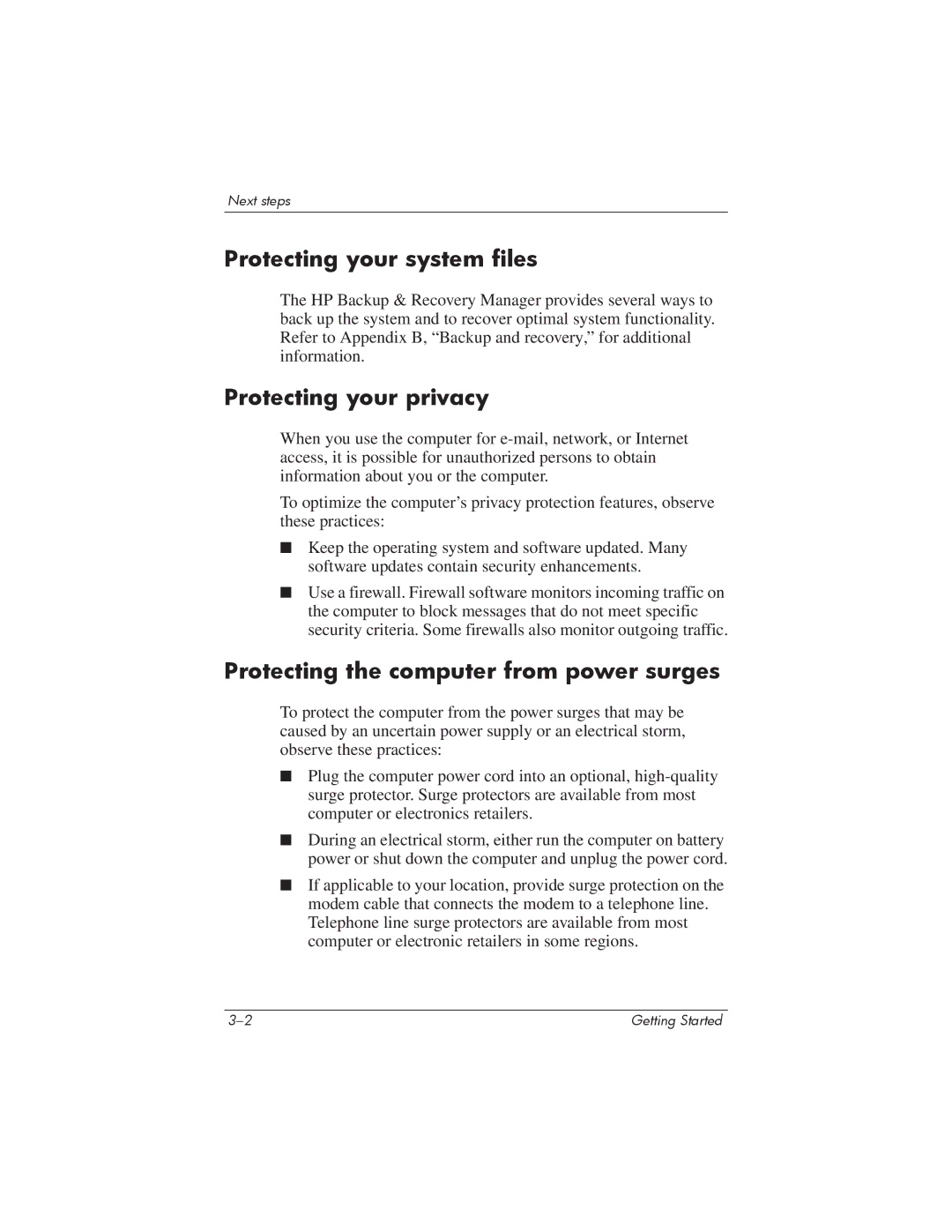 Next steps

Protecting your system files

The HP Backup & Recovery Manager provides several ways to back up the system and to recover optimal system functionality. Refer to Appendix B, “Backup and recovery,” for additional information.

Protecting your privacy

When you use the computer for e-mail, network, or Internet access, it is possible for unauthorized persons to obtain information about you or the computer.

To optimize the computer’s privacy protection features, observe these practices:

■ Keep the operating system and software updated. Many software updates contain security enhancements.

■ Use a firewall. Firewall software monitors incoming traffic on the computer to block messages that do not meet specific security criteria. Some firewalls also monitor outgoing traffic.

Protecting the computer from power surges

To protect the computer from the power surges that may be caused by an uncertain power supply or an electrical storm, observe these practices:

■ Plug the computer power cord into an optional, high-quality surge protector. Surge protectors are available from most computer or electronics retailers.

■ During an electrical storm, either run the computer on battery power or shut down the computer and unplug the power cord.

■ If applicable to your location, provide surge protection on the modem cable that connects the modem to a telephone line. Telephone line surge protectors are available from most computer or electronic retailers in some regions.

3–2 Getting Started